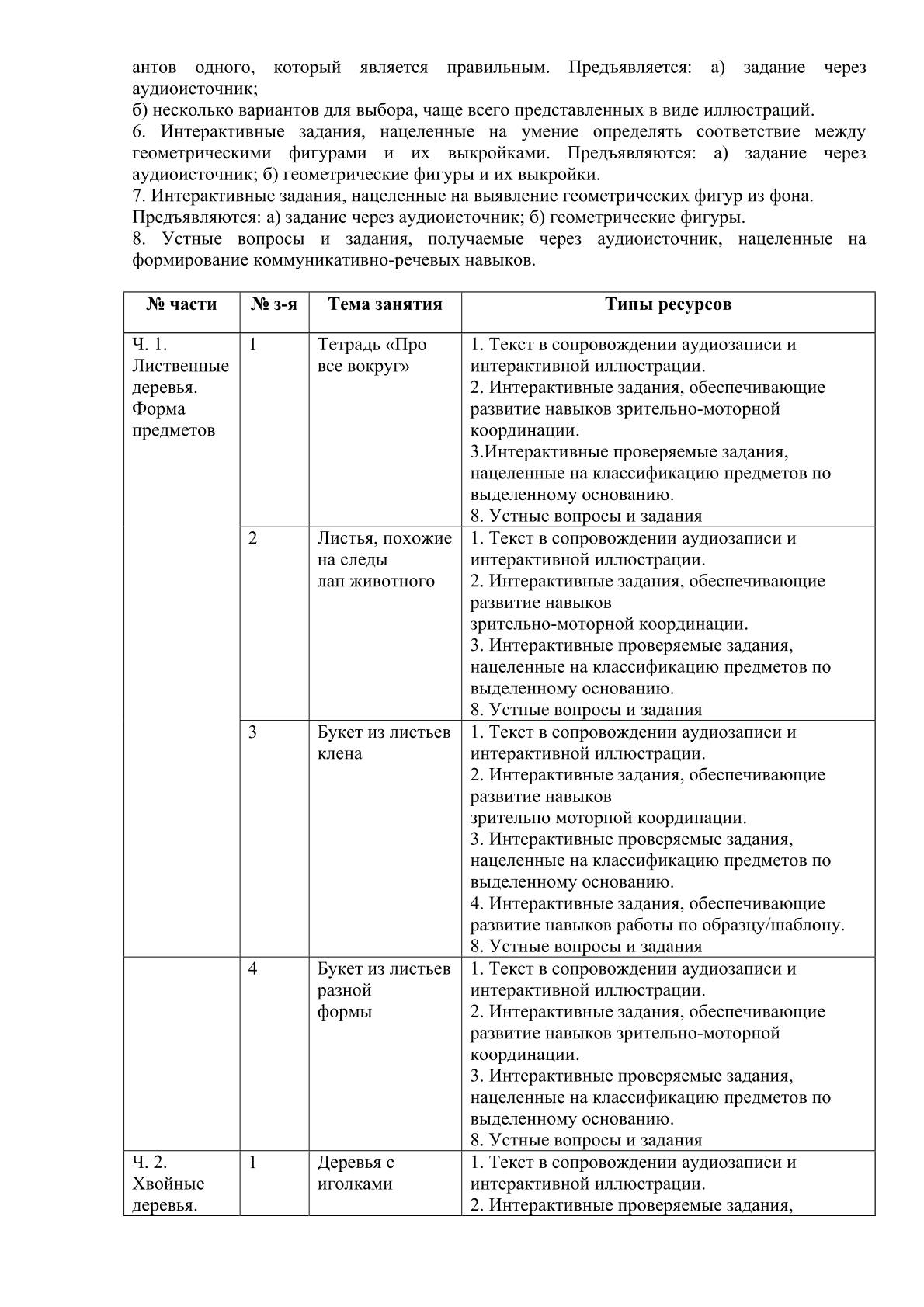 антов одного, который является правильным. Предъявляется: а) задание через аудиоисточник;
б) несколько вариантов для выбора, чаще всего представленных в виде иллюстраций.
6. Интерактивные задания, нацеленные на умение определять соответствие между геометрическими фигурами и их выкройками. Предъявляются: а) задание через аудиоисточник; б) геометрические фигуры и их выкройки.
7. Интерактивные задания, нацеленные на выявление геометрических фигур из фона.
Предъявляются: а) задание через аудиоисточник; б) геометрические фигуры.
8. Устные вопросы и задания, получаемые через аудиоисточник, нацеленные на формирование коммуникативно-речевых навыков.

| № части | № з-я | Тема занятия | Типы ресурсов |
|---|---|---|---|
| Ч. 1. Лиственные деревья. Форма предметов | 1 | Тетрадь «Про все вокруг» | 1. Текст в сопровождении аудиозаписи и интерактивной иллюстрации. 2. Интерактивные задания, обеспечивающие развитие навыков зрительно-моторной координации. 3.Интерактивные проверяемые задания, нацеленные на классификацию предметов по выделенному основанию. 8. Устные вопросы и задания |
| | 2 | Листья, похожие на следы лап животного | 1. Текст в сопровождении аудиозаписи и интерактивной иллюстрации. 2. Интерактивные задания, обеспечивающие развитие навыков зрительно-моторной координации. 3. Интерактивные проверяемые задания, нацеленные на классификацию предметов по выделенному основанию. 8. Устные вопросы и задания |
| | 3 | Букет из листьев клена | 1. Текст в сопровождении аудиозаписи и интерактивной иллюстрации. 2. Интерактивные задания, обеспечивающие развитие навыков зрительно моторной координации. 3. Интерактивные проверяемые задания, нацеленные на классификацию предметов по выделенному основанию. 4. Интерактивные задания, обеспечивающие развитие навыков работы по образцу/шаблону. 8. Устные вопросы и задания |
| | 4 | Букет из листьев разной формы | 1. Текст в сопровождении аудиозаписи и интерактивной иллюстрации. 2. Интерактивные задания, обеспечивающие развитие навыков зрительно-моторной координации. 3. Интерактивные проверяемые задания, нацеленные на классификацию предметов по выделенному основанию. 8. Устные вопросы и задания |
| Ч. 2. Хвойные деревья. | 1 | Деревья с иголками | 1. Текст в сопровождении аудиозаписи и интерактивной иллюстрации. 2. Интерактивные проверяемые задания, |